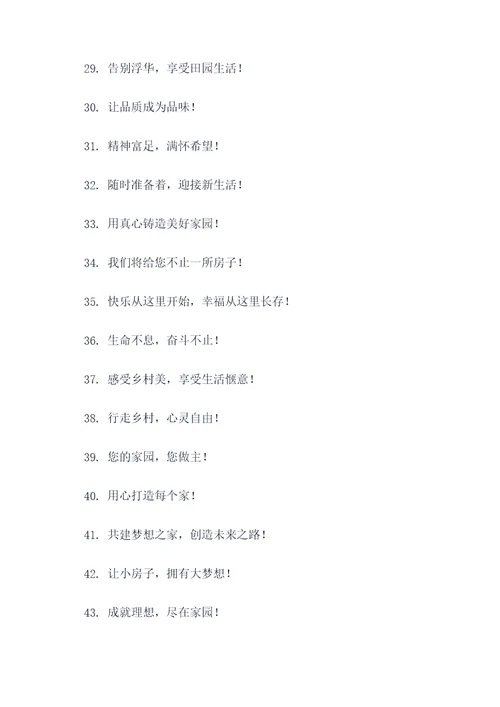 29. 告别浮华，享受田园生活！

30. 让品质成为品味！

31. 精神富足，满怀希望！

32. 随时准备着，迎接新生活！

33. 用真心铸造美好家园！

34. 我们将给您不止一所房子！

35. 快乐从这里开始，幸福从这里长存！

36. 生命不息，奋斗不止！

37. 感受乡村美，享受生活惬意！

38. 行走乡村，心灵自由！

39. 您的家园，您做主！

40. 用心打造每个家！

41. 共建梦想之家，创造未来之路！

42. 让小房子，拥有大梦想！

43. 成就理想，尽在家园！